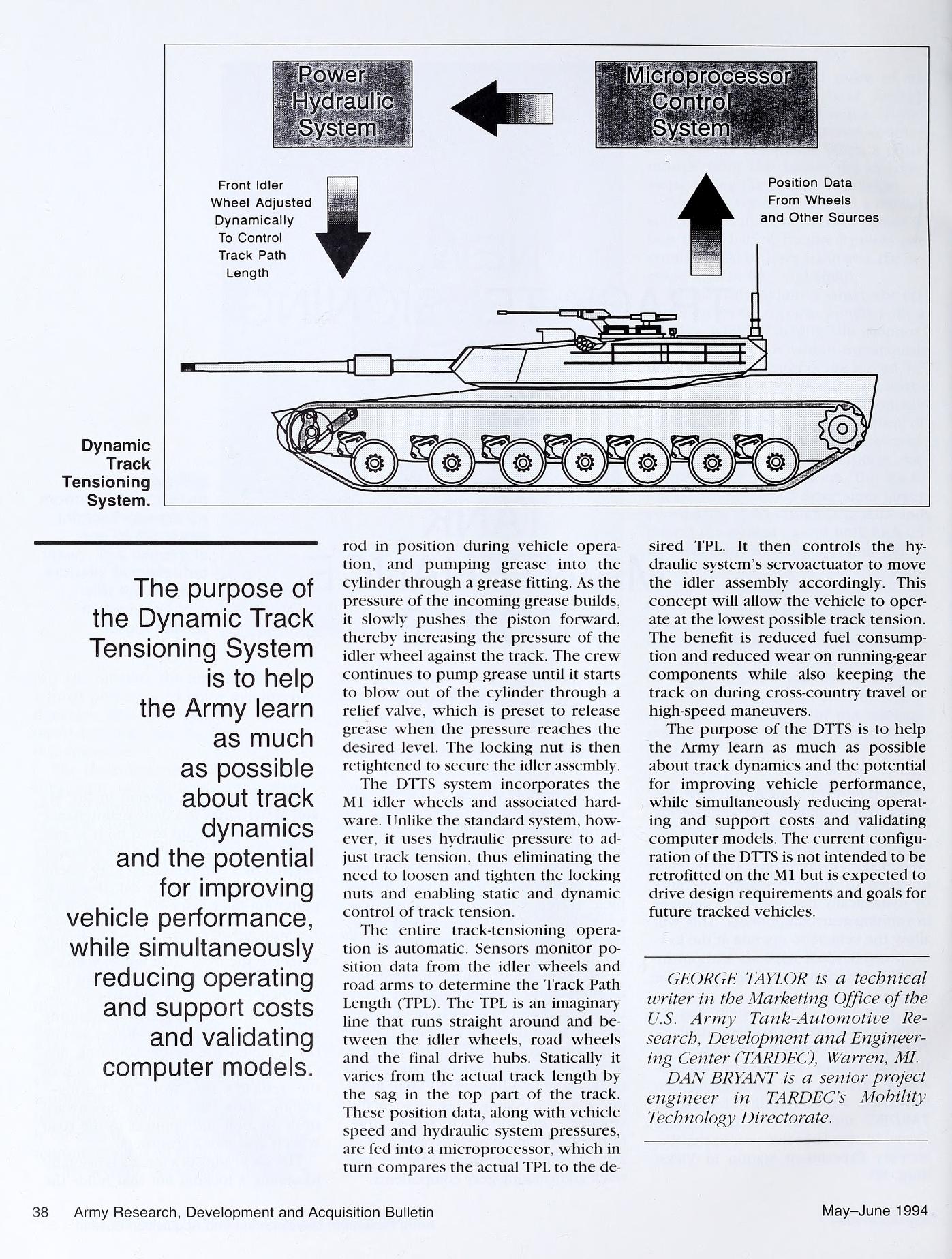 Power Hydraulic System

Microprocessor Control System

Front Idler Wheel Adjusted Dynamically To Control Track Path Length

Position Data From Wheels and Other Sources

Dynamic Track Tensioning System.

The purpose of the Dynamic Track Tensioning System is to help the Army learn as much as possible about track dynamics and the potential for improving vehicle performance, while simultaneously reducing operating and support costs and validating computer models.

rod in position during vehicle operation, and pumping grease into the cylinder through a grease fitting. As the pressure of the incoming grease builds, it slowly pushes the piston forward, thereby increasing the pressure of the idler wheel against the track. The crew continues to pump grease until it starts to blow out of the cylinder through a relief valve, which is preset to release grease when the pressure reaches the desired level. The locking nut is then retightened to secure the idler assembly.

The DTTS system incorporates the M1 idler wheels and associated hardware. Unlike the standard system, however, it uses hydraulic pressure to adjust track tension, thus eliminating the need to loosen and tighten the locking nuts and enabling static and dynamic control of track tension.

The entire track-tensioning operation is automatic. Sensors monitor position data from the idler wheels and road arms to determine the Track Path Length (TPL). The TPL is an imaginary line that runs straight around and between the idler wheels, road wheels and the final drive hubs. Statically it varies from the actual track length by the sag in the top part of the track. These position data, along with vehicle speed and hydraulic system pressures, are fed into a microprocessor, which in turn compares the actual TPL to the desired TPL. It then controls the hydraulic system's servoactuator to move the idler assembly accordingly. This concept will allow the vehicle to operate at the lowest possible track tension. The benefit is reduced fuel consumption and reduced wear on running-gear components while also keeping the track on during cross-country travel or high-speed maneuvers.

The purpose of the DTTS is to help the Army learn as much as possible about track dynamics and the potential for improving vehicle performance, while simultaneously reducing operating and support costs and validating computer models. The current configuration of the DTTS is not intended to be retrofitted on the M1 but is expected to drive design requirements and goals for future tracked vehicles.

GEORGE TAYLOR is a technical writer in the Marketing Office of the U.S. Army Tank-Automotive Research, Development and Engineering Center (TARDEC), Warren, MI.

DAN BRYANT is a senior project engineer in TARDEC's Mobility Technology Directorate.

38 Army Research, Development and Acquisition Bulletin May–June 1994